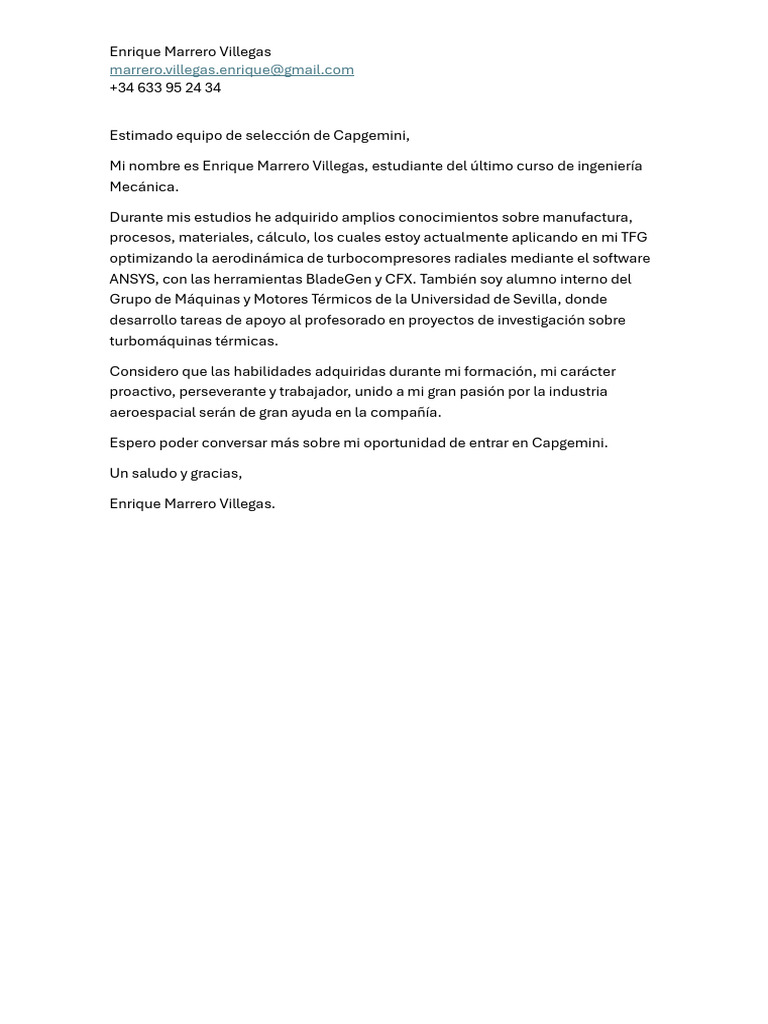 Enrique Marrero Villegas
marrero.villegas.enrique@gmail.com
+34 633 95 24 34

Estimado equipo de selección de Capgemini,

Mi nombre es Enrique Marrero Villegas, estudiante del último curso de ingeniería Mecánica.

Durante mis estudios he adquirido amplios conocimientos sobre manufactura, procesos, materiales, cálculo, los cuales estoy actualmente aplicando en mi TFG optimizando la aerodinámica de turbocompresores radiales mediante el software ANSYS, con las herramientas BladeGen y CFX. También soy alumno interno del Grupo de Máquinas y Motores Térmicos de la Universidad de Sevilla, donde desarrollo tareas de apoyo al profesorado en proyectos de investigación sobre turbomáquinas térmicas.

Considero que las habilidades adquiridas durante mi formación, mi carácter proactivo, perseverante y trabajador, unido a mi gran pasión por la industria aeroespacial serán de gran ayuda en la compañía.

Espero poder conversar más sobre mi oportunidad de entrar en Capgemini.

Un saludo y gracias,

Enrique Marrero Villegas.